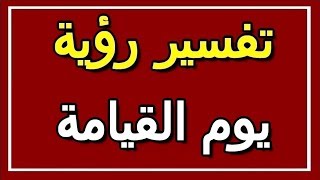 تفسير رؤية
يوم القيامة